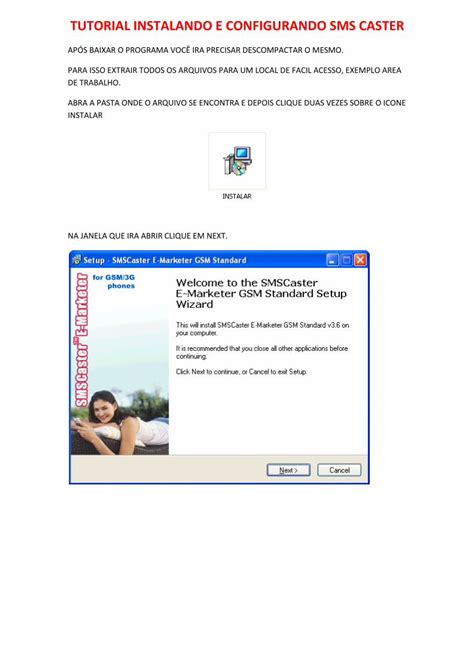 TUTORIAL INSTALANDO E CONFIGURANDO SMS CASTER

APÓS BAIXAR O PROGRAMA VOCÊ IRA PRECISAR DESCOMPACTAR O MESMO.

PARA ISSO EXTRAIR TODOS OS ARQUIVOS PARA UM LOCAL DE FACIL ACESSO, EXEMPLO AREA DE TRABALHO.

ABRA A PASTA ONDE O ARQUIVO SE ENCONTRA E DEPOIS CLIQUE DUAS VEZES SOBRE O ICONE INSTALAR

INSTALAR

NA JANELA QUE IRA ABRIR CLIQUE EM NEXT.

Setup - SMSCaster E-Marketer GSM Standard

SMSCaster™ E-Marketer
for GSM/3G phones

Welcome to the SMSCaster E-Marketer GSM Standard Setup Wizard

This will install SMSCaster E-Marketer GSM Standard v3.6 on your computer.

It is recommended that you close all other applications before continuing.

Click Next to continue, or Cancel to exit Setup.

Next >
Cancel